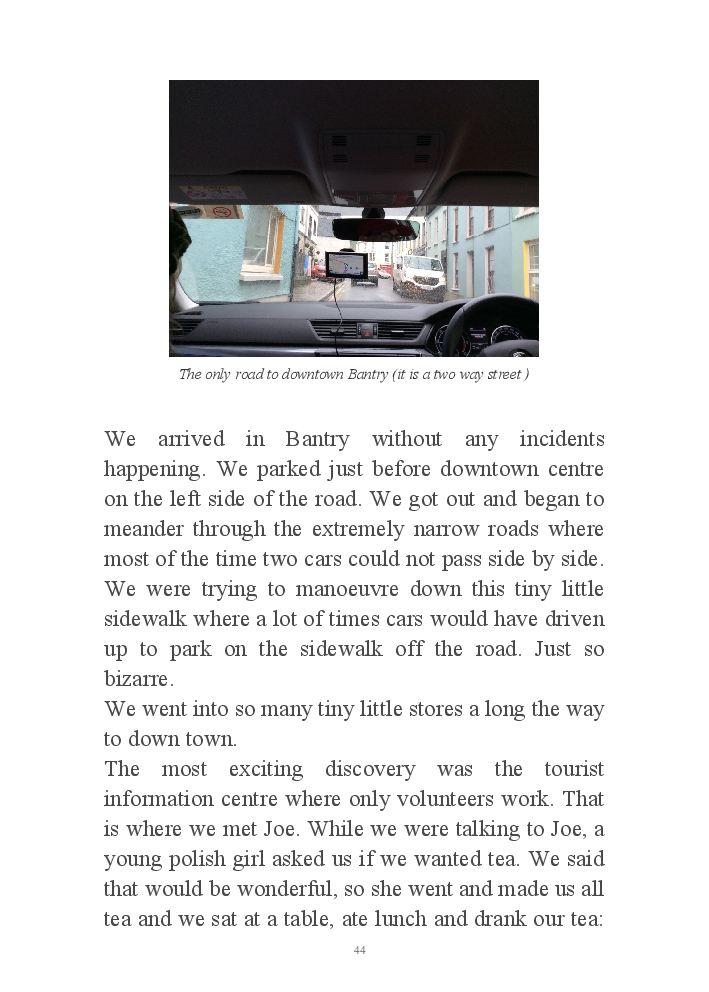 The only road to downtown Bantry (it is a two way street )

We arrived in Bantry without any incidents happening. We parked just before downtown centre on the left side of the road. We got out and began to meander through the extremely narrow roads where most of the time two cars could not pass side by side. We were trying to manoeuvre down this tiny little sidewalk where a lot of times cars would have driven up to park on the sidewalk off the road. Just so bizarre.
We went into so many tiny little stores a long the way to down town.
The most exciting discovery was the tourist information centre where only volunteers work. That is where we met Joe. While we were talking to Joe, a young polish girl asked us if we wanted tea. We said that would be wonderful, so she went and made us all tea and we sat at a table, ate lunch and drank our tea:

44